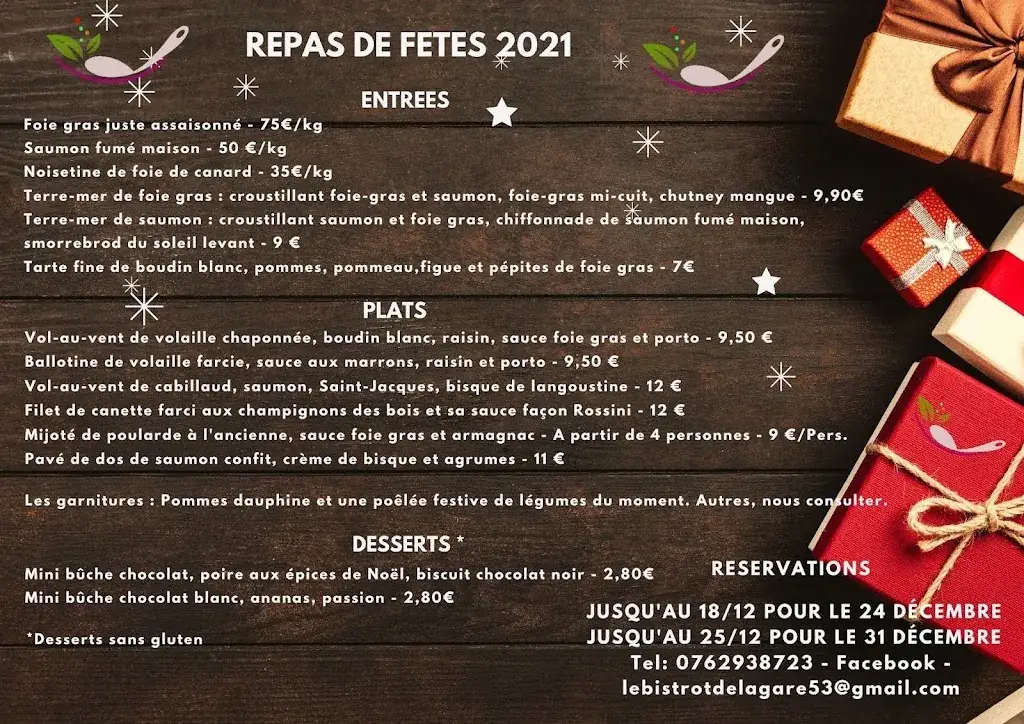 REPAS DE FETES 2021

ENTREES

Foie gras juste assaisonné - 75€/kg
Saumon fumé maison - 50 €/kg
Noisetine de foie de canard - 35€/kg
Terre-mer de foie gras : croustillant foie-gras et saumon, foie-gras mi-cuit, chutney mangue - 9,90€
Terre-mer de saumon : croustillant saumon et foie gras, chiffonnade de saumon fumé maison, smorrebrod du soleil levant - 9 €
Tarte fine de boudin blanc, pommes, pommeau,figue et pépites de foie gras - 7€

PLATS

Vol-au-vent de volaille chaponnée, boudin blanc, raisin, sauce foie gras et porto - 9,50 €
Ballotine de volaille farcie, sauce aux marrons, raisin et porto - 9,50 €
Vol-au-vent de cabillaud, saumon, Saint-Jacques, bisque de langoustine - 12 €
Filet de canette farci aux champignons des bois et sa sauce façon Rossini - 12 €
Mijoté de poularde à l'ancienne, sauce foie gras et armagnac - A partir de 4 personnes - 9 €/Pers.
Pavé de dos de saumon confit, crème de bisque et agrumes - 11 €

Les garnitures : Pommes dauphine et une poêlée festive de légumes du moment. Autres, nous consulter.

DESSERTS *

Mini bûche chocolat, poire aux épices de Noël, biscuit chocolat noir - 2,80€
Mini bûche chocolat blanc, ananas, passion - 2,80€

*Desserts sans gluten

RESERVATIONS

JUSQU'AU 18/12 POUR LE 24 DÉCEMBRE
JUSQU'AU 25/12 POUR LE 31 DÉCEMBRE
Tel: 0762938723 - Facebook -
lebistrotdelagare53@gmail.com